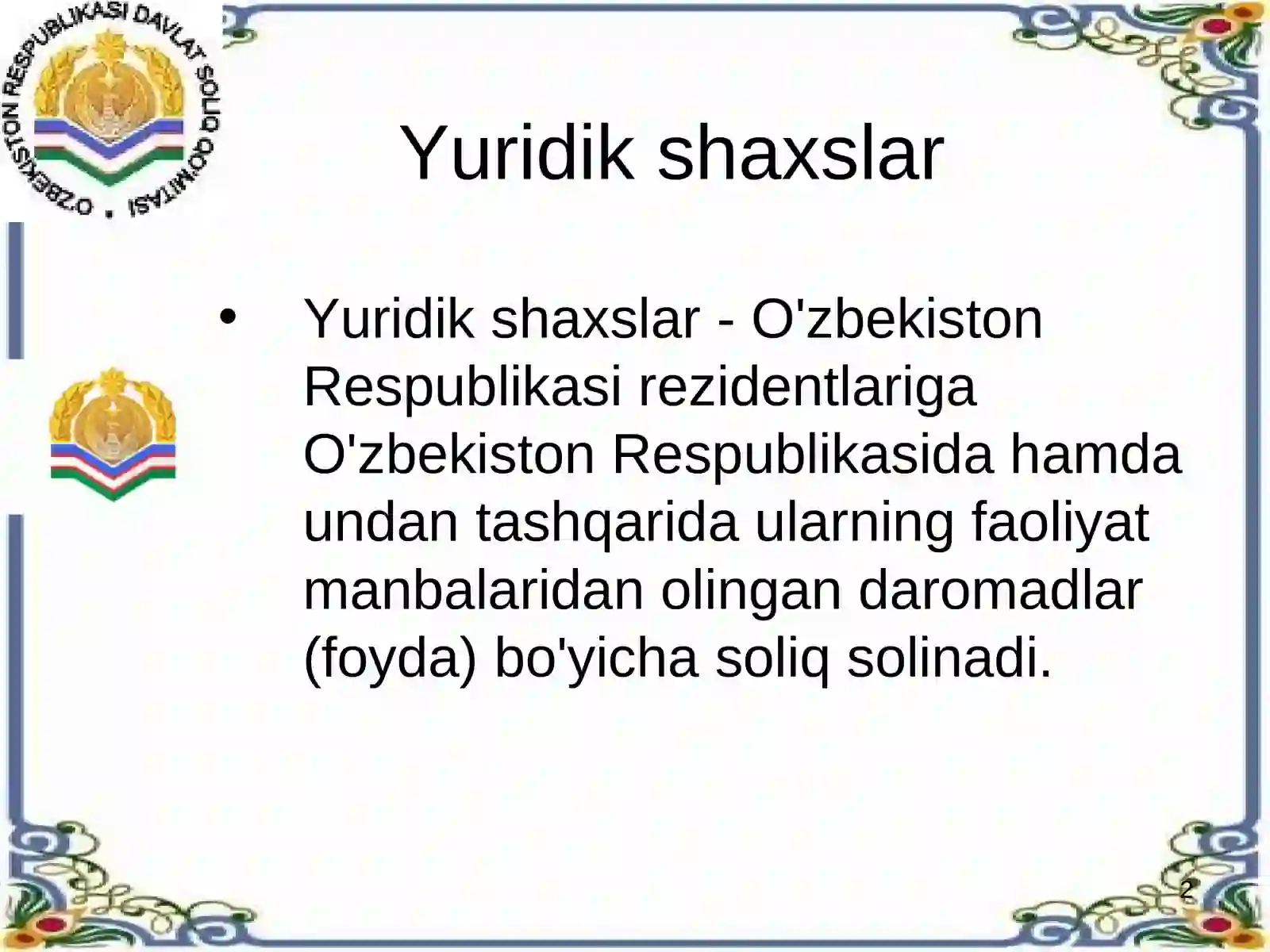 O'ZBEKISTON RESPUBLIKASI DAVLAT SOLIQ QO'MITASI

Yuridik shaxslar

• Yuridik shaxslar - O'zbekiston Respublikasi rezidentlariga O'zbekiston Respublikasida hamda undan tashqarida ularning faoliyat manbalaridan olingan daromadlar (foyda) bo'yicha soliq solinadi.

2